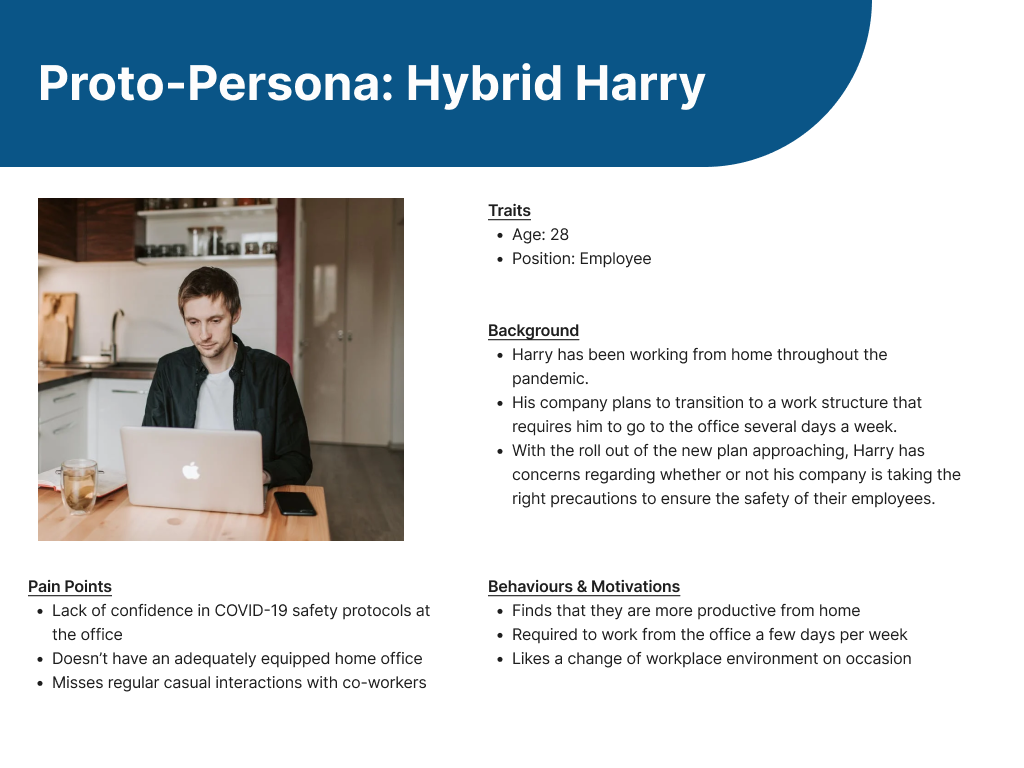 Proto-Persona: Hybrid Harry

Traits
- Age: 28
- Position: Employee

Background
- Harry has been working from home throughout the pandemic.
- His company plans to transition to a work structure that requires him to go to the office several days a week.
- With the roll out of the new plan approaching, Harry has concerns regarding whether or not his company is taking the right precautions to ensure the safety of their employees.

Pain Points
- Lack of confidence in COVID-19 safety protocols at the office
- Doesn't have an adequately equipped home office
- Misses regular casual interactions with co-workers

Behaviours & Motivations
- Finds that they are more productive from home
- Required to work from the office a few days per week
- Likes a change of workplace environment on occasion